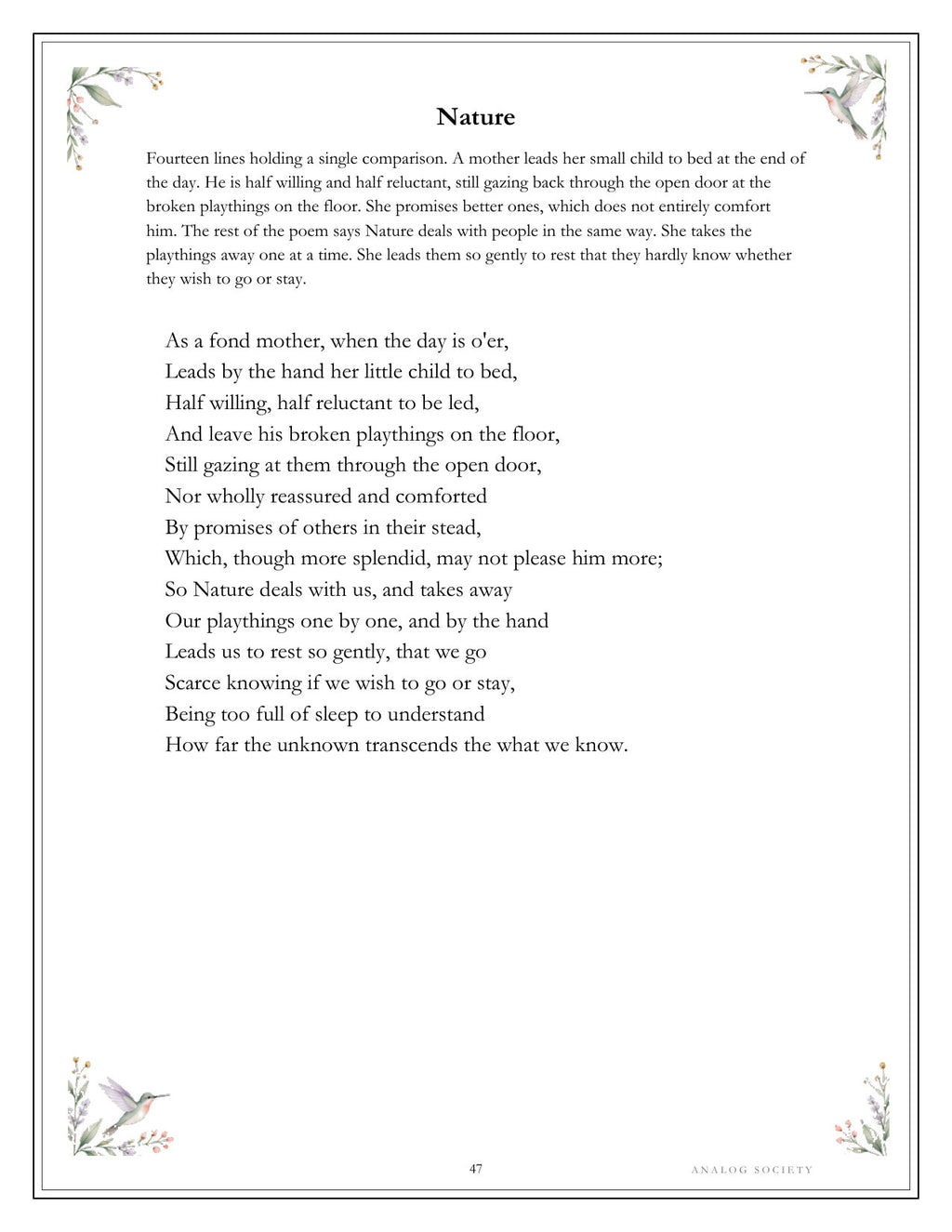 Nature

Fourteen lines holding a single comparison. A mother leads her small child to bed at the end of the day. He is half willing and half reluctant, still gazing back through the open door at the broken playthings on the floor. She promises better ones, which does not entirely comfort him. The rest of the poem says Nature deals with people in the same way. She takes the playthings away one at a time. She leads them so gently to rest that they hardly know whether they wish to go or stay.

As a fond mother, when the day is o'er,
Leads by the hand her little child to bed,
Half willing, half reluctant to be led,
And leave his broken playthings on the floor,
Still gazing at them through the open door,
Nor wholly reassured and comforted
By promises of others in their stead,
Which, though more splendid, may not please him more;
So Nature deals with us, and takes away
Our playthings one by one, and by the hand
Leads us to rest so gently, that we go
Scarce knowing if we wish to go or stay,
Being too full of sleep to understand
How far the unknown transcends the what we know.

47

ANALOG SOCIETY